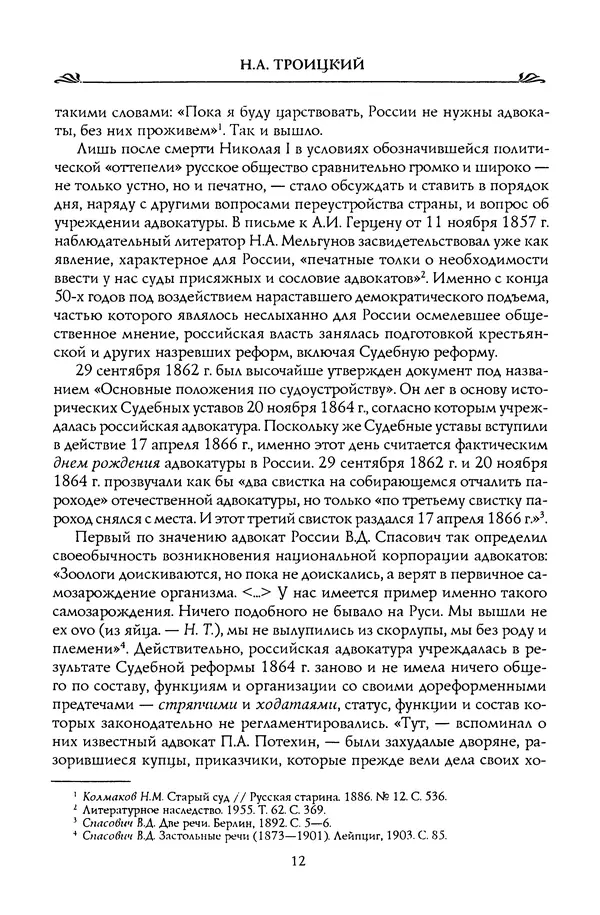 Н.А. ТРОИЦКИЙ

такими словами: «Пока я буду царствовать, России не нужны адвокаты, без них проживем»$^1$. Так и вышло.

Лишь после смерти Николая I в условиях обозначившейся политической «оттепели» русское общество сравнительно громко и широко — не только устно, но и печатно, — стало обсуждать и ставить в порядок дня, наряду с другими вопросами переустройства страны, и вопрос об учреждении адвокатуры. В письме к А.И. Герцену от 11 ноября 1857 г. наблюдательный литератор Н.А. Мельгунов засвидетельствовал уже как явление, характерное для России, «печатные толки о необходимости ввести у нас суды присяжных и сословие адвокатов»$^2$. Именно с конца 50-х годов под воздействием нараставшего демократического подъема, частью которого являлось неслыханно для России осмелевшее общественное мнение, российская власть занялась подготовкой крестьянской и других назревших реформ, включая Судебную реформу.

29 сентября 1862 г. был высочайше утвержден документ под названием «Основные положения по судоустройству». Он лег в основу исторических Судебных уставов 20 ноября 1864 г., согласно которым учреждалась российская адвокатура. Поскольку же Судебные уставы вступили в действие 17 апреля 1866 г., именно этот день считается фактическим днем рождения адвокатуры в России. 29 сентября 1862 г. и 20 ноября 1864 г. прозвучали как бы «два свистка на собирающемся отчалить пароходе» отечественной адвокатуры, но только «по третьему свистку пароход снялся с места. И этот третий свисток раздался 17 апреля 1866 г.»$^3$.

Первый по значению адвокат России В.Д. Спасович так определил своеобычность возникновения национальной корпорации адвокатов: «Зоологи доискиваются, но пока не доискались, а верят в первичное самозарождение организма. <...> У нас имеется пример именно такого самозарождения. Ничего подобного не бывало на Руси. Мы вышли не ex ovo (из яйца. — Н. Т.), мы не вылупились из скорлупы, мы без роду и племени»$^4$. Действительно, российская адвокатура учреждалась в результате Судебной реформы 1864 г. заново и не имела ничего общего по составу, функциям и организации со своими дореформенными предтечами — стряпчими и ходатаями, статус, функции и состав которых законодательно не регламентировались. «Тут, — вспоминал о них известный адвокат П.А. Потехин, — были захудалые дворяне, разорившиеся купцы, приказчики, которые прежде вели дела своих хо-

$^1$ Колмаков Н.М. Старый суд // Русская старина. 1886. № 12. С. 536.
$^2$ Литературное наследство. 1955. Т. 62. С. 369.
$^3$ Спасович В.Д. Две речи. Берлин, 1892. С. 5—6.
$^4$ Спасович В.Д. Застольные речи (1873—1901). Лейпциг, 1903. С. 85.

12